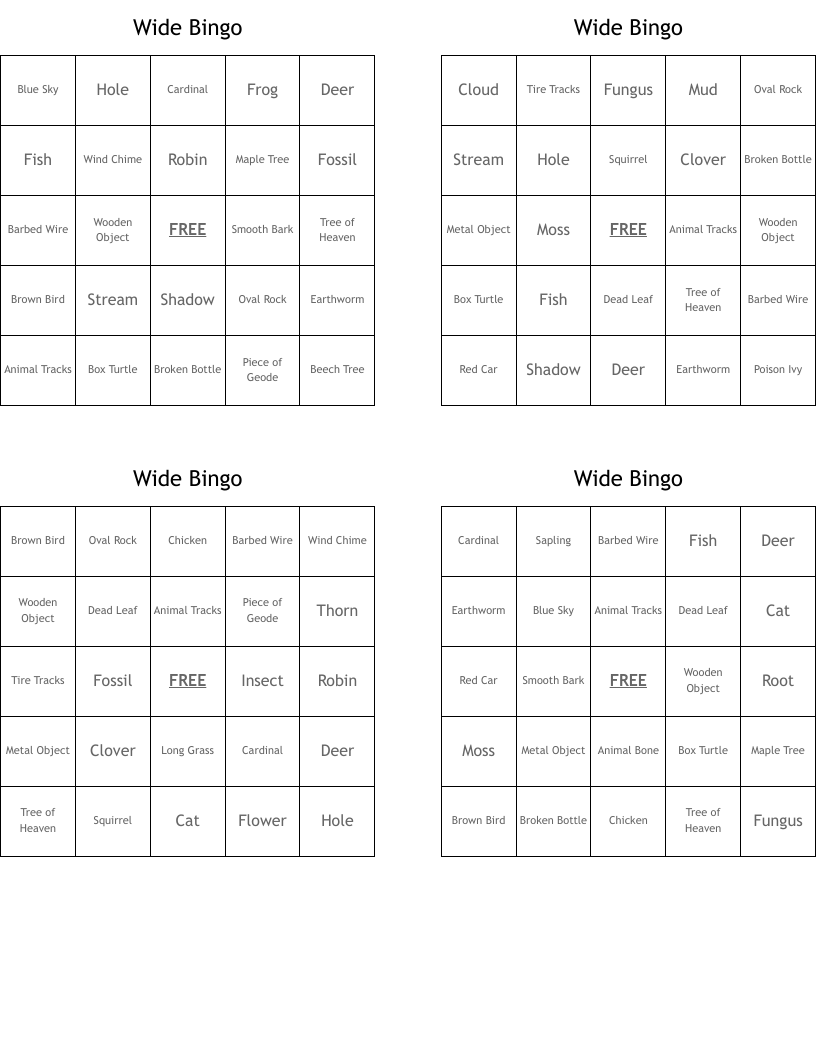 Wide Bingo

| Blue Sky | Hole | Cardinal | Frog | Deer |
|---|---|---|---|---|
| Fish | Wind Chime | Robin | Maple Tree | Fossil |
| Barbed Wire | Wooden Object | FREE | Smooth Bark | Tree of Heaven |
| Brown Bird | Stream | Shadow | Oval Rock | Earthworm |
| Animal Tracks | Box Turtle | Broken Bottle | Piece of Geode | Beech Tree |

Wide Bingo

| Cloud | Tire Tracks | Fungus | Mud | Oval Rock |
|---|---|---|---|---|
| Stream | Hole | Squirrel | Clover | Broken Bottle |
| Metal Object | Moss | FREE | Animal Tracks | Wooden Object |
| Box Turtle | Fish | Dead Leaf | Tree of Heaven | Barbed Wire |
| Red Car | Shadow | Deer | Earthworm | Poison Ivy |

Wide Bingo

| Brown Bird | Oval Rock | Chicken | Barbed Wire | Wind Chime |
|---|---|---|---|---|
| Wooden Object | Dead Leaf | Animal Tracks | Piece of Geode | Thorn |
| Tire Tracks | Fossil | FREE | Insect | Robin |
| Metal Object | Clover | Long Grass | Cardinal | Deer |
| Tree of Heaven | Squirrel | Cat | Flower | Hole |

Wide Bingo

| Cardinal | Sapling | Barbed Wire | Fish | Deer |
|---|---|---|---|---|
| Earthworm | Blue Sky | Animal Tracks | Dead Leaf | Cat |
| Red Car | Smooth Bark | FREE | Wooden Object | Root |
| Moss | Metal Object | Animal Bone | Box Turtle | Maple Tree |
| Brown Bird | Broken Bottle | Chicken | Tree of Heaven | Fungus |